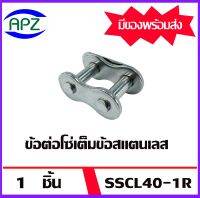 APZ

มีของพร้อมส่ง

ข้อต่อโซ่เต็มข้อสแตนเลส

1 ชิ้น

SSCL40-1R